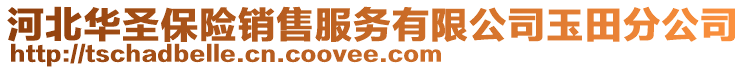 河北华圣保险销售服务有限公司玉田分公司
http://tschadbelle.cn.coovee.com